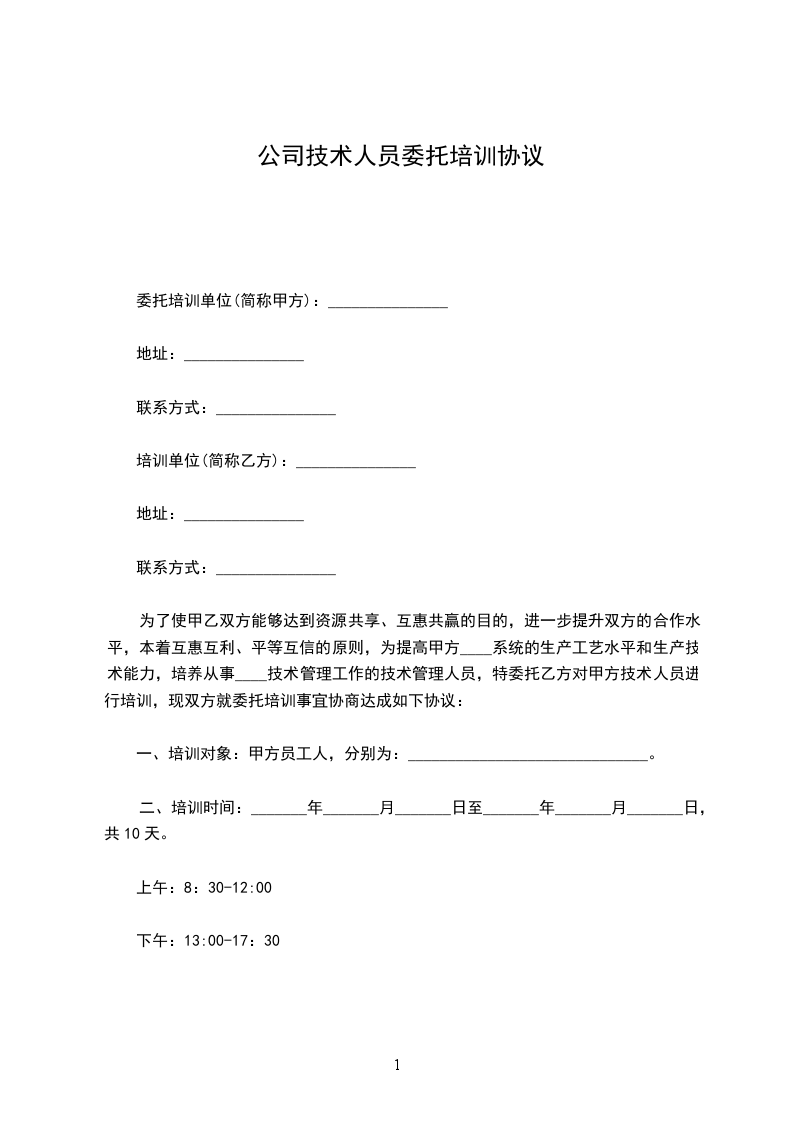 公司技术人员委托培训协议

委托培训单位(简称甲方)：_______________

地址：_______________

联系方式：_______________

培训单位(简称乙方)：_______________

地址：_______________

联系方式：_______________

为了使甲乙双方能够达到资源共享、互惠共赢的目的，进一步提升双方的合作水平，本着互惠互利、平等互信的原则，为提高甲方____系统的生产工艺水平和生产技术能力，培养从事____技术管理工作的技术管理人员，特委托乙方对甲方技术人员进行培训，现双方就委托培训事宜协商达成如下协议：

一、培训对象：甲方员工人，分别为：______________________________。

二、培训时间：_______年_______月_______日至_______年_______月_______日，共10天。

上午：8：30-12:00

下午：13:00-17：30

1